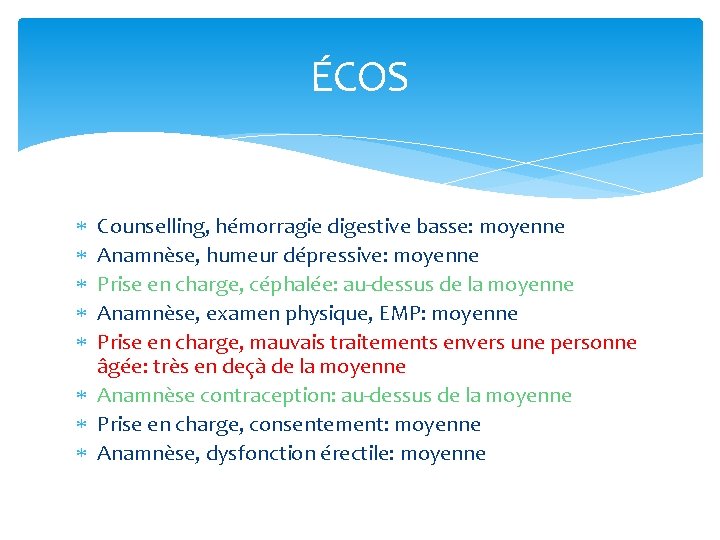 ÉCOS

* Counselling, hémorragie digestive basse: moyenne
* Anamnèse, humeur dépressive: moyenne
* Prise en charge, céphalée: au-dessus de la moyenne
* Anamnèse, examen physique, EMP: moyenne
* Prise en charge, mauvais traitements envers une personne âgée: très en deçà de la moyenne
* Anamnèse contraception: au-dessus de la moyenne
* Prise en charge, consentement: moyenne
* Anamnèse, dysfonction érectile: moyenne